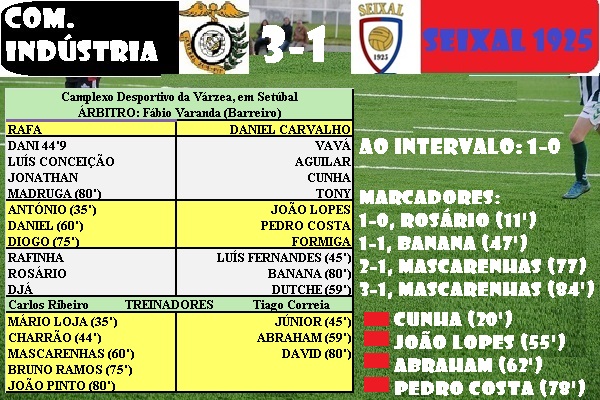 COM. INDÚSTRIA

3-1

SEIXAL
1925

SEIXAL 1925

Camplexo Desportivo da Várzea, em Setúbal
ÁRBITRO: Fábio Varanda (Barreiro)

| RAFA | DANIEL CARVALHO |
|---|---|
| DANI 44'9 | VAVÁ |
| LUÍS CONCEIÇÃO | AGUILAR |
| JONATHAN | CUNHA |
| MADRUGA (80') | TONY |
| ANTÓNIO (35') | JOÃO LOPES |
| DANIEL (60') | PEDRO COSTA |
| DIOGO (75') | FORMIGA |
| RAFINHA | LUÍS FERNANDES (45') |
| ROSÁRIO | BANANA (80') |
| DJÁ | DUTCHE (59') |
| Carlos Ribeiro TREINADORES | Tiago Correia |
| MÁRIO LOJA (35') | JÚNIOR (45') |
| CHARRÃO (44') | ABRAHAM (59') |
| MASCARENHAS (60') | DAVID (80') |
| BRUNO RAMOS (75') | |
| JOÃO PINTO (80') | |

AO INTERVALO: 1-0

MARCADORES:
1-0, ROSÁRIO (11')
1-1, BANANA (47')
2-1, MASCARENHAS (77)
3-1, MASCARENHAS (84')

CUNHA (20')
JOÃO LOPES (55')
ABRAHAM (62')
PEDRO COSTA (78')